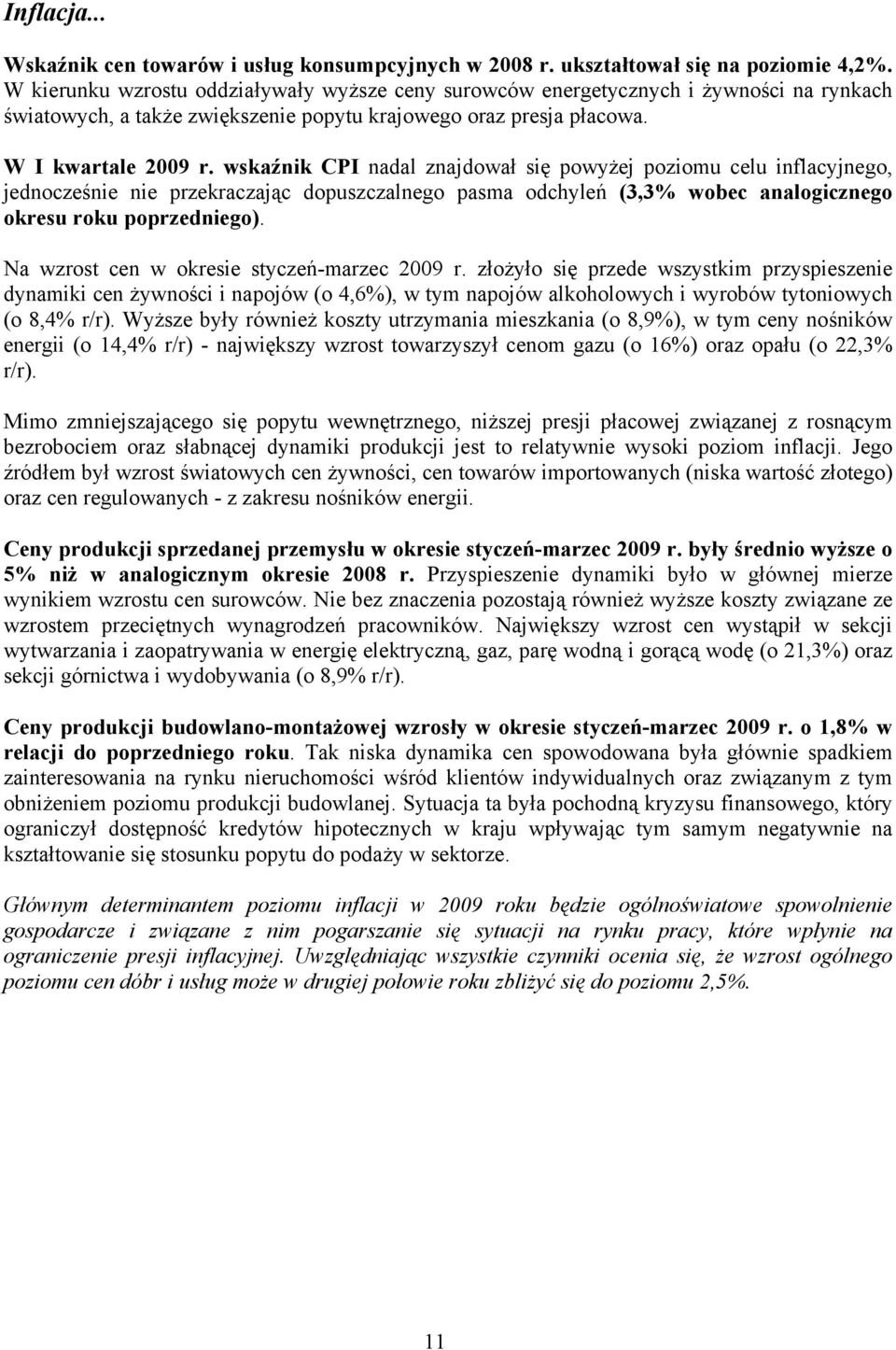 Inflacja...

Wskaźnik cen towarów i usług konsumpcyjnych w 2008 r. ukształtował się na poziomie 4,2%. W kierunku wzrostu oddziaływały wyższe ceny surowców energetycznych i żywności na rynkach światowych, a także zwiększenie popytu krajowego oraz presja płacowa.

W I kwartale 2009 r. wskaźnik CPI nadal znajdował się powyżej poziomu celu inflacyjnego, jednocześnie nie przekraczając dopuszczalnego pasma odchyleń (3,3% wobec analogicznego okresu roku poprzedniego).

Na wzrost cen w okresie styczeń-marzec 2009 r. złożyło się przede wszystkim przyspieszenie dynamiki cen żywności i napojów (o 4,6%), w tym napojów alkoholowych i wyrobów tytoniowych (o 8,4% r/r). Wyższe były również koszty utrzymania mieszkania (o 8,9%), w tym ceny nośników energii (o 14,4% r/r) - największy wzrost towarzyszył cenom gazu (o 16%) oraz opału (o 22,3% r/r).

Mimo zmniejszającego się popytu wewnętrznego, niższej presji płacowej związanej z rosnącym bezrobociem oraz słabnącej dynamiki produkcji jest to relatywnie wysoki poziom inflacji. Jego źródłem był wzrost światowych cen żywności, cen towarów importowanych (niska wartość złotego) oraz cen regulowanych - z zakresu nośników energii.

Ceny produkcji sprzedanej przemysłu w okresie styczeń-marzec 2009 r. były średnio wyższe o 5% niż w analogicznym okresie 2008 r. Przyspieszenie dynamiki było w głównej mierze wynikiem wzrostu cen surowców. Nie bez znaczenia pozostają również wyższe koszty związane ze wzrostem przeciętnych wynagrodzeń pracowników. Największy wzrost cen wystąpił w sekcji wytwarzania i zaopatrywania w energię elektryczną, gaz, parę wodną i gorącą wodę (o 21,3%) oraz sekcji górnictwa i wydobywania (o 8,9% r/r).

Ceny produkcji budowlano-montażowej wzrosły w okresie styczeń-marzec 2009 r. o 1,8% w relacji do poprzedniego roku. Tak niska dynamika cen spowodowana była głównie spadkiem zainteresowania na rynku nieruchomości wśród klientów indywidualnych oraz związanym z tym obniżeniem poziomu produkcji budowlanej. Sytuacja ta była pochodną kryzysu finansowego, który ograniczył dostępność kredytów hipotecznych w kraju wpływając tym samym negatywnie na kształtowanie się stosunku popytu do podaży w sektorze.

Głównym determinantem poziomu inflacji w 2009 roku będzie ogólnoświatowe spowolnienie gospodarcze i związane z nim pogarszanie się sytuacji na rynku pracy, które wpłynie na ograniczenie presji inflacyjnej. Uwzględniając wszystkie czynniki ocenia się, że wzrost ogólnego poziomu cen dóbr i usług może w drugiej połowie roku zbliżyć się do poziomu 2,5%.

11